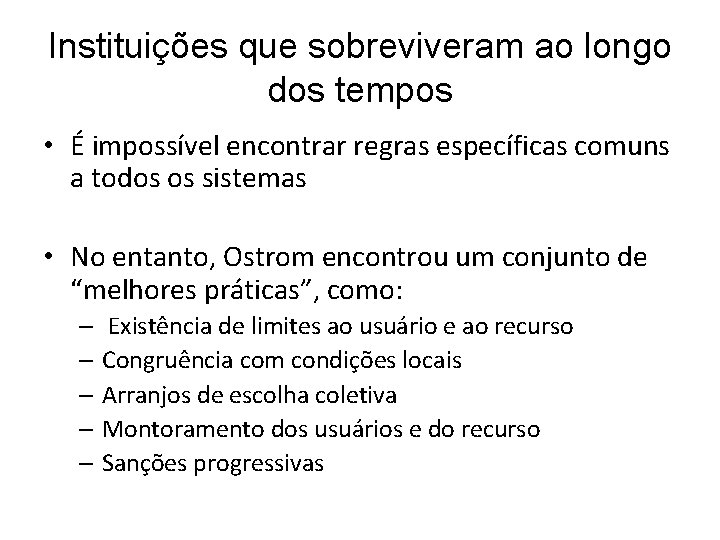 Instituições que sobreviveram ao longo dos tempos

• É impossível encontrar regras específicas comuns a todos os sistemas

• No entanto, Ostrom encontrou um conjunto de “melhores práticas”, como:
– Existência de limites ao usuário e ao recurso
– Congruência com condições locais
– Arranjos de escolha coletiva
– Montoramento dos usuários e do recurso
– Sanções progressivas